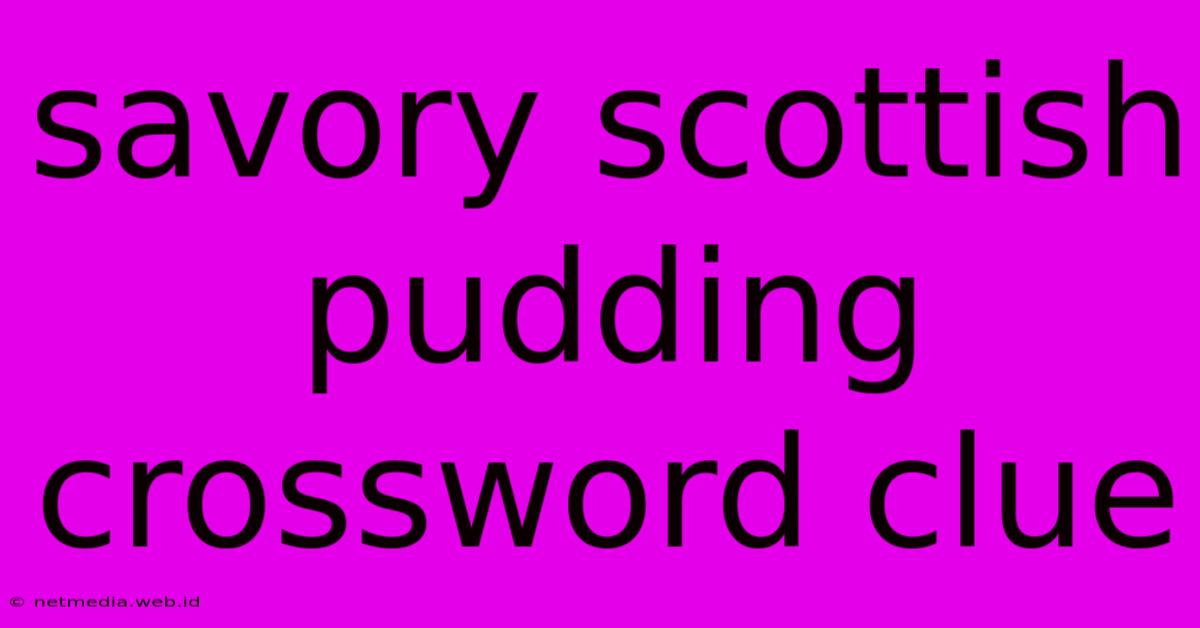 savory scottish pudding crossword clue

© netmedia.web.id